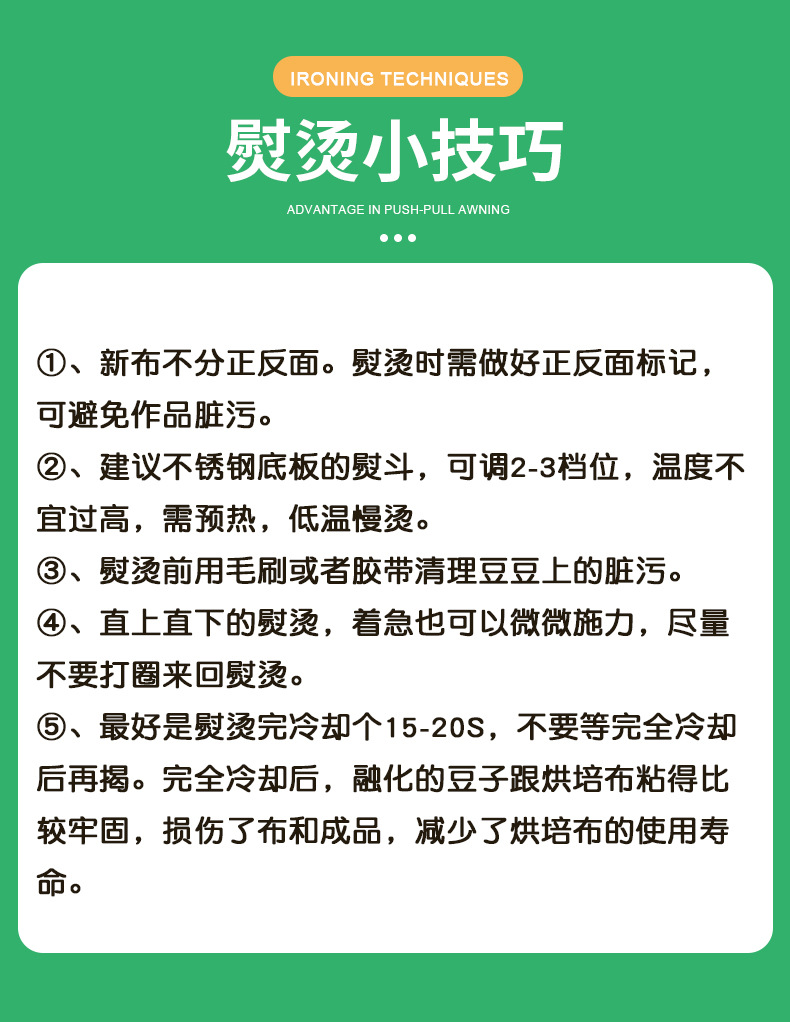 IRONING TECHNIQUES

熨烫小技巧

ADVANTAGE IN PUSH-PULL AWNING

①、新布不分正反面。熨烫时需做好正反面标记，可避免作品脏污。

②、建议不锈钢底板的熨斗，可调2-3档位，温度不宜过高，需预热，低温慢烫。

③、熨烫前用毛刷或者胶带清理豆豆上的脏污。

④、直上直下的熨烫，着急也可以微微施力，尽量不要打圈来回熨烫。

⑤、最好是熨烫完冷却个15-20S，不要等完全冷却后再揭。完全冷却后，融化的豆子跟烘培布粘得比较牢固，损伤了布和成品，减少了烘培布的使用寿命。